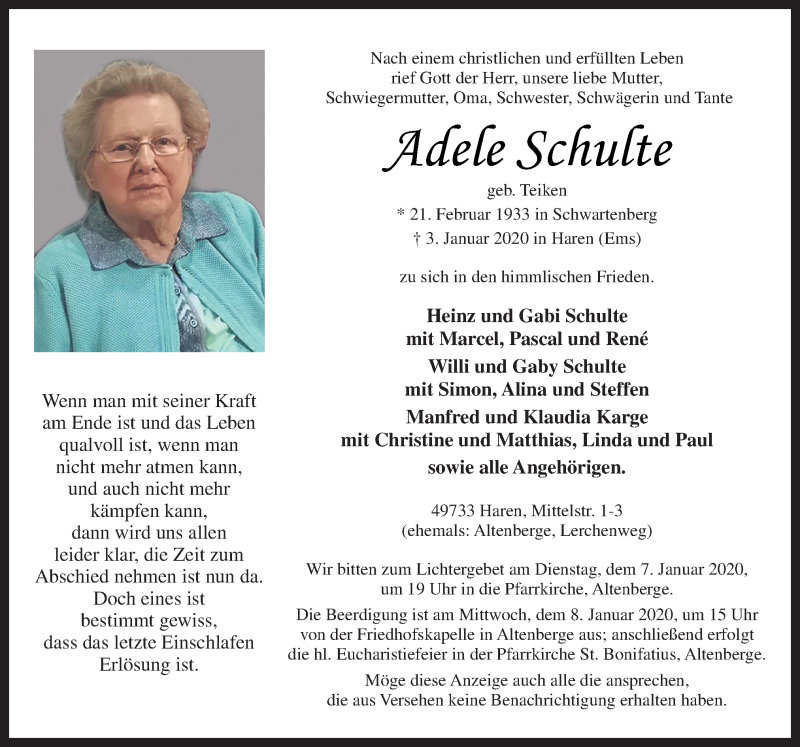 Wenn man mit seiner Kraft am Ende ist und das Leben qualvoll ist, wenn man nicht mehr atmen kann, und auch nicht mehr kämpfen kann, dann wird uns allen leider klar, die Zeit zum Abschied nehmen ist nun da. Doch eines ist bestimmt gewiss, dass das letzte Einschlafen Erlösung ist.

Nach einem christlichen und erfüllten Leben rief Gott der Herr, unsere liebe Mutter, Schwiegermutter, Oma, Schwester, Schwägerin und Tante

Adele Schulte

geb. Teiken
* 21. Februar 1933 in Schwartenberg
† 3. Januar 2020 in Haren (Ems)

zu sich in den himmlischen Frieden.

Heinz und Gabi Schulte
mit Marcel, Pascal und René
Willi und Gaby Schulte
mit Simon, Alina und Steffen
Manfred und Klaudia Karge
mit Christine und Matthias, Linda und Paul
sowie alle Angehörigen.

49733 Haren, Mittelstr. 1-3
(ehemals: Altenberge, Lerchenweg)

Wir bitten zum Lichtergebet am Dienstag, dem 7. Januar 2020, um 19 Uhr in die Pfarrkirche, Altenberge.

Die Beerdigung ist am Mittwoch, dem 8. Januar 2020, um 15 Uhr von der Friedhofskapelle in Altenberge aus; anschließend erfolgt die hl. Eucharistiefeier in der Pfarrkirche St. Bonifatius, Altenberge.

Möge diese Anzeige auch alle die ansprechen, die aus Versehen keine Benachrichtigung erhalten haben.